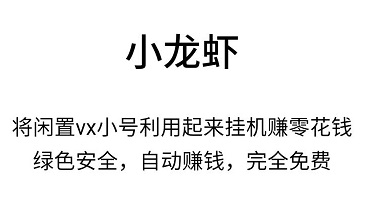 小龙虾

将闲置vx小号利用起来挂机赚零花钱
绿色安全，自动赚钱，完全免费